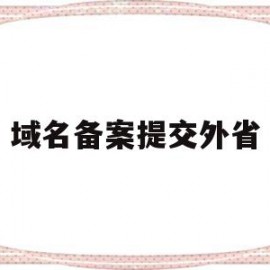 域名备案提交外省